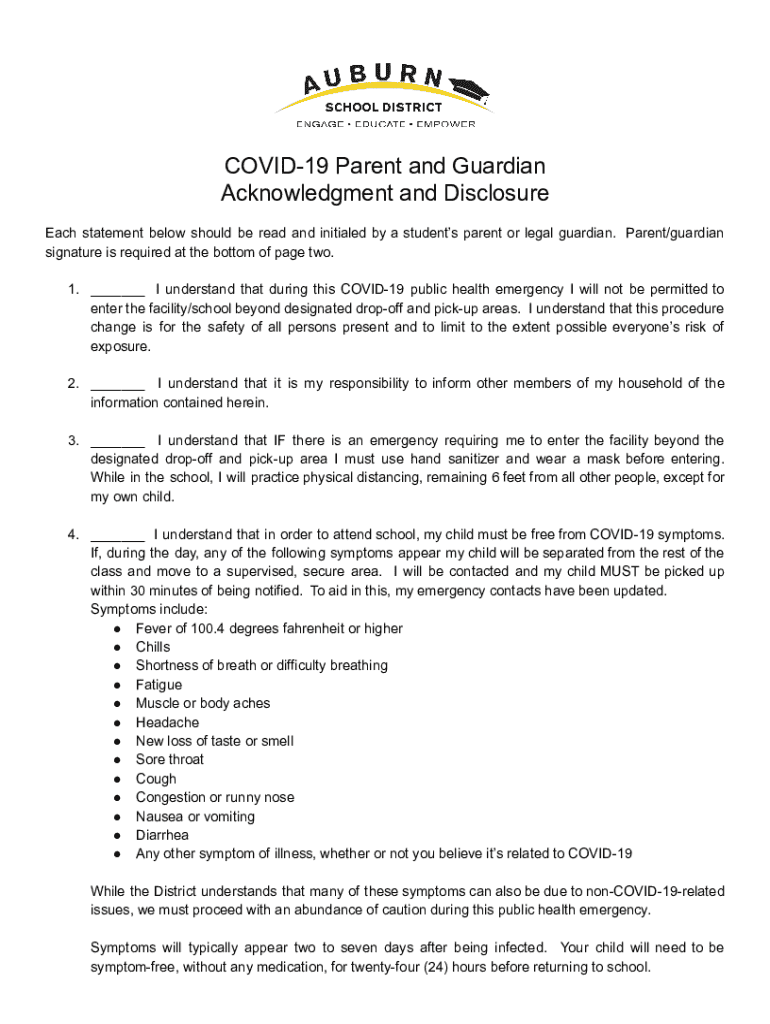 AUBURN
SCHOOL DISTRICT
ENGAGE • EDUCATE • EMPOWER

COVID-19 Parent and Guardian Acknowledgment and Disclosure

Each statement below should be read and initialed by a student's parent or legal guardian. Parent/guardian signature is required at the bottom of page two.

1. _______ I understand that during this COVID-19 public health emergency I will not be permitted to enter the facility/school beyond designated drop-off and pick-up areas. I understand that this procedure change is for the safety of all persons present and to limit to the extent possible everyone's risk of exposure.

2. _______ I understand that it is my responsibility to inform other members of my household of the information contained herein.

3. _______ I understand that IF there is an emergency requiring me to enter the facility beyond the designated drop-off and pick-up area I must use hand sanitizer and wear a mask before entering. While in the school, I will practice physical distancing, remaining 6 feet from all other people, except for my own child.

4. _______ I understand that in order to attend school, my child must be free from COVID-19 symptoms. If, during the day, any of the following symptoms appear my child will be separated from the rest of the class and move to a supervised, secure area. I will be contacted and my child MUST be picked up within 30 minutes of being notified. To aid in this, my emergency contacts have been updated.
Symptoms include:
● Fever of 100.4 degrees fahrenheit or higher
● Chills
● Shortness of breath or difficulty breathing
● Fatigue
● Muscle or body aches
● Headache
● New loss of taste or smell
● Sore throat
● Cough
● Congestion or runny nose
● Nausea or vomiting
● Diarrhea
● Any other symptom of illness, whether or not you believe it's related to COVID-19

While the District understands that many of these symptoms can also be due to non-COVID-19-related issues, we must proceed with an abundance of caution during this public health emergency.

Symptoms will typically appear two to seven days after being infected. Your child will need to be symptom-free, without any medication, for twenty-four (24) hours before returning to school.